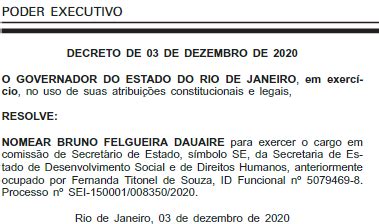 PODER EXECUTIVO

DECRETO DE 03 DE DEZEMBRO DE 2020

O GOVERNADOR DO ESTADO DO RIO DE JANEIRO, em exercício, no uso de suas atribuições constitucionais e legais,

RESOLVE:

NOMEAR BRUNO FELGUEIRA DAUAIRE para exercer o cargo em comissão de Secretário de Estado, símbolo SE, da Secretaria de Estado de Desenvolvimento Social e de Direitos Humanos, anteriormente ocupado por Fernanda Titonel de Souza, ID Funcional nº 5079469-8. Processo nº SEI-150001/008350/2020.

Rio de Janeiro, 03 de dezembro de 2020